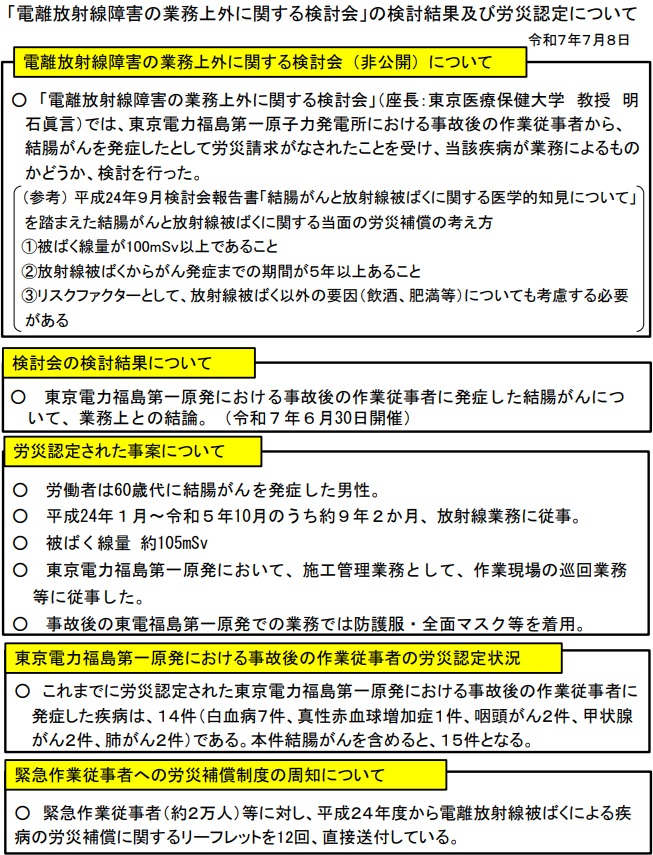 「電離放射線障害の業務上外に関する検討会」の検討結果及び労災認定について

令和7年7月8日

電離放射線障害の業務上外に関する検討会（非公開）について

○ 「電離放射線障害の業務上外に関する検討会」（座長：東京医療保健大学　教授　明石眞言）では、東京電力福島第一原子力発電所における事故後の作業従事者から、結腸がんを発症したとして労災請求がなされたことを受け、当該疾病が業務によるものかどうか、検討を行った。

（参考）平成24年9月検討会報告書「結腸がんと放射線被ばくに関する医学的知見について」を踏まえた結腸がんと放射線被ばくに関する当面の労災補償の考え方
①被ばく線量が100mSv以上であること
②放射線被ばくからがん発症までの期間が5年以上あること
③リスクファクターとして、放射線被ばく以外の要因（飲酒、肥満等）についても考慮する必要がある

検討会の検討結果について

○　東京電力福島第一原発における事故後の作業従事者に発症した結腸がんについて、業務上との結論。（令和７年６月30日開催）

労災認定された事案について

○　労働者は60歳代に結腸がんを発症した男性。
○　平成24年１月～令和５年10月のうち約９年２か月、放射線業務に従事。
○　被ばく線量　約105mSv
○　東京電力福島第一原発において、施工管理業務として、作業現場の巡回業務等に従事した。
○　事故後の東電福島第一原発での業務では防護服・全面マスク等を着用。

東京電力福島第一原発における事故後の作業従事者の労災認定状況

○ これまでに労災認定された東京電力福島第一原発における事故後の作業従事者に発症した疾病は、14件（白血病7件、真性赤血球増加症1件、咽頭がん2件、甲状腺がん2件、肺がん2件）である。本件結腸がんを含めると、15件となる。

緊急作業従事者への労災補償制度の周知について

○ 緊急作業従事者（約2万人）等に対し、平成24年度から電離放射線被ばくによる疾病の労災補償に関するリーフレットを12回、直接送付している。